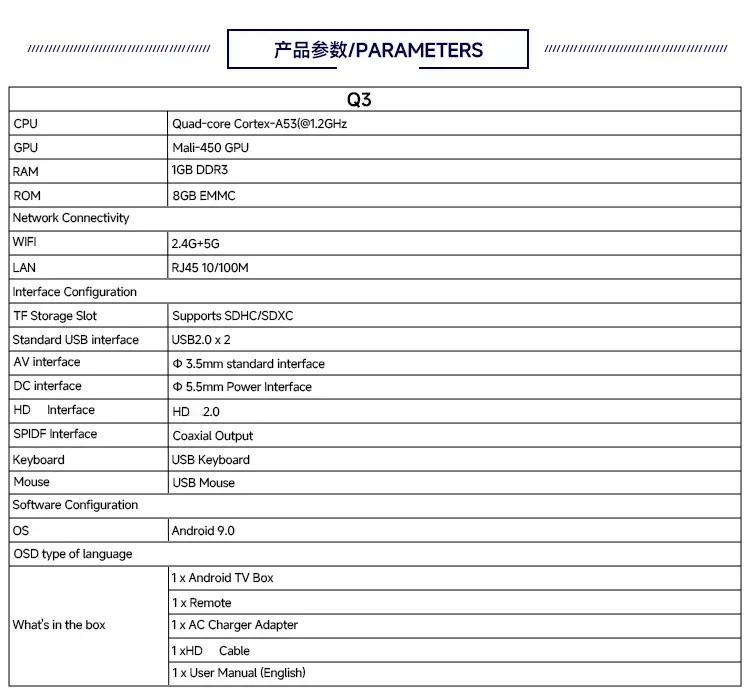 产品参数/PARAMETERS

| Q3 | |
|---|---|
| CPU | Quad-core Cortex-A53(@1.2GHz |
| GPU | Mali-450 GPU |
| RAM | 1GB DDR3 |
| ROM | 8GB EMMC |
| Network Connectivity | |
| WIFI | 2.4G+5G |
| LAN | RJ45 10/100M |
| Interface Configuration | |
| TF Storage Slot | Supports SDHC/SDXC |
| Standard USB interface | USB2.0 x 2 |
| AV interface | Φ 3.5mm standard interface |
| DC interface | Φ 5.5mm Power Interface |
| HD Interface | HD 2.0 |
| SPIDF Interface | Coaxial Output |
| Keyboard | USB Keyboard |
| Mouse | USB Mouse |
| Software Configuration | |
| OS | Android 9.0 |
| OSD type of language | |
| What's in the box | 1 x Android TV Box |
| | 1 x Remote |
| | 1 x AC Charger Adapter |
| | 1 xHD Cable |
| | 1 x User Manual (English) |